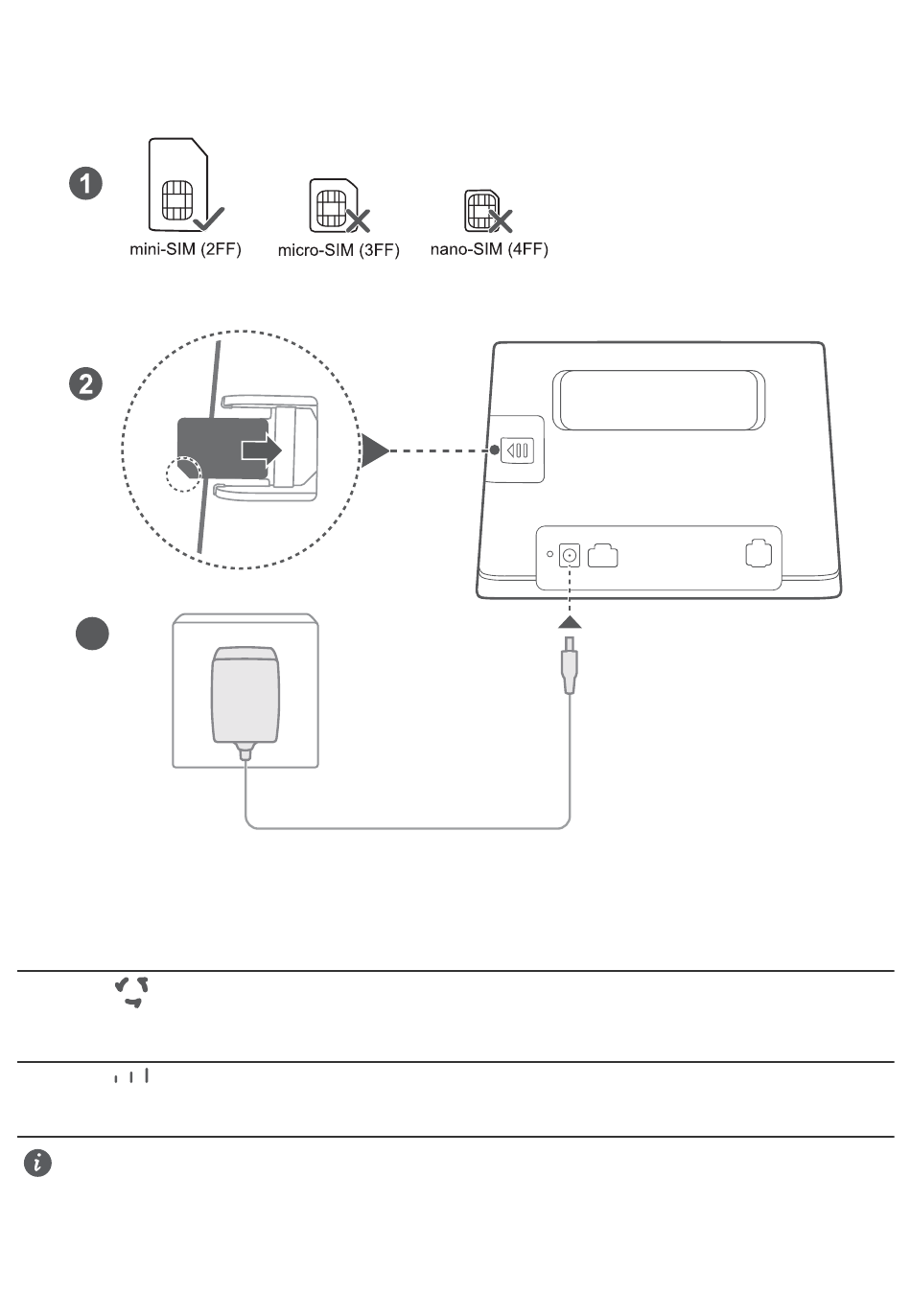 1

mini-SIM (2FF)

micro-SIM (3FF)

nano-SIM (4FF)

2